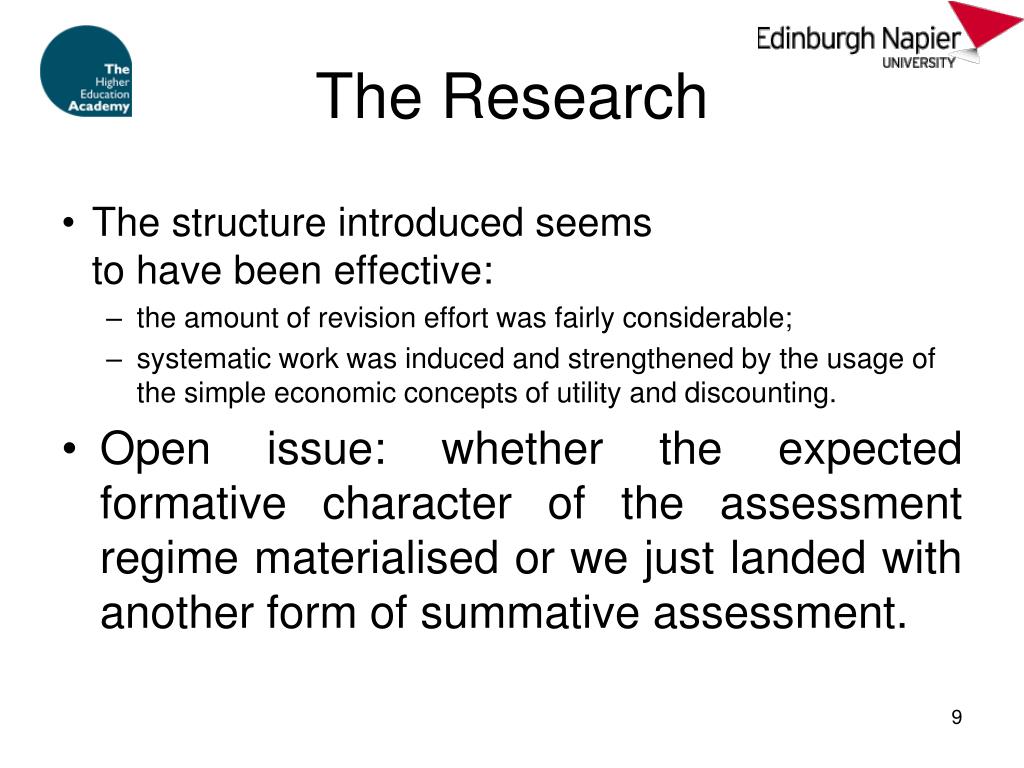 The Higher Education Academy

Edinburgh Napier UNIVERSITY

The Research

• The structure introduced seems to have been effective:
– the amount of revision effort was fairly considerable;
– systematic work was induced and strengthened by the usage of the simple economic concepts of utility and discounting.

• Open issue: whether the expected formative character of the assessment regime materialised or we just landed with another form of summative assessment.

9